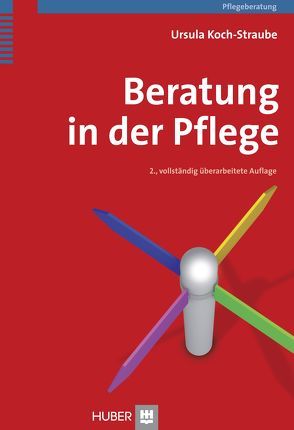 Pflegeberatung

Ursula Koch-Straube

Beratung in der Pflege

2., vollständig überarbeitete Auflage

HUBER